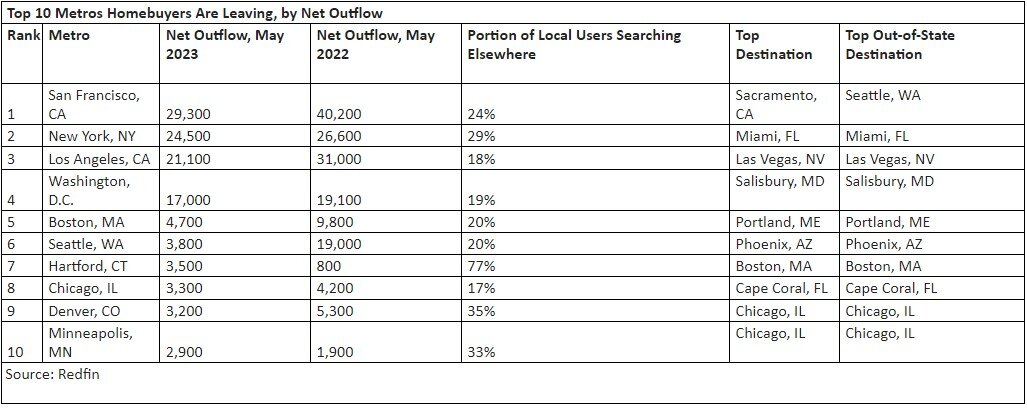 Top 10 Metros Homebuyers Are Leaving, by Net Outflow

| Rank | Metro | Net Outflow, May 2023 | Net Outflow, May 2022 | Portion of Local Users Searching Elsewhere | Top Destination | Top Out-of-State Destination |
|---|---|---|---|---|---|---|
| 1 | San Francisco, CA | 29,300 | 40,200 | 24% | Sacramento, CA | Seattle, WA |
| 2 | New York, NY | 24,500 | 26,600 | 29% | Miami, FL | Miami, FL |
| 3 | Los Angeles, CA | 21,100 | 31,000 | 18% | Las Vegas, NV | Las Vegas, NV |
| 4 | Washington, D.C. | 17,000 | 19,100 | 19% | Salisbury, MD | Salisbury, MD |
| 5 | Boston, MA | 4,700 | 9,800 | 20% | Portland, ME | Portland, ME |
| 6 | Seattle, WA | 3,800 | 19,000 | 20% | Phoenix, AZ | Phoenix, AZ |
| 7 | Hartford, CT | 3,500 | 800 | 77% | Boston, MA | Boston, MA |
| 8 | Chicago, IL | 3,300 | 4,200 | 17% | Cape Coral, FL | Cape Coral, FL |
| 9 | Denver, CO | 3,200 | 5,300 | 35% | Chicago, IL | Chicago, IL |
| 10 | Minneapolis, MN | 2,900 | 1,900 | 33% | Chicago, IL | Chicago, IL |

Source: Redfin